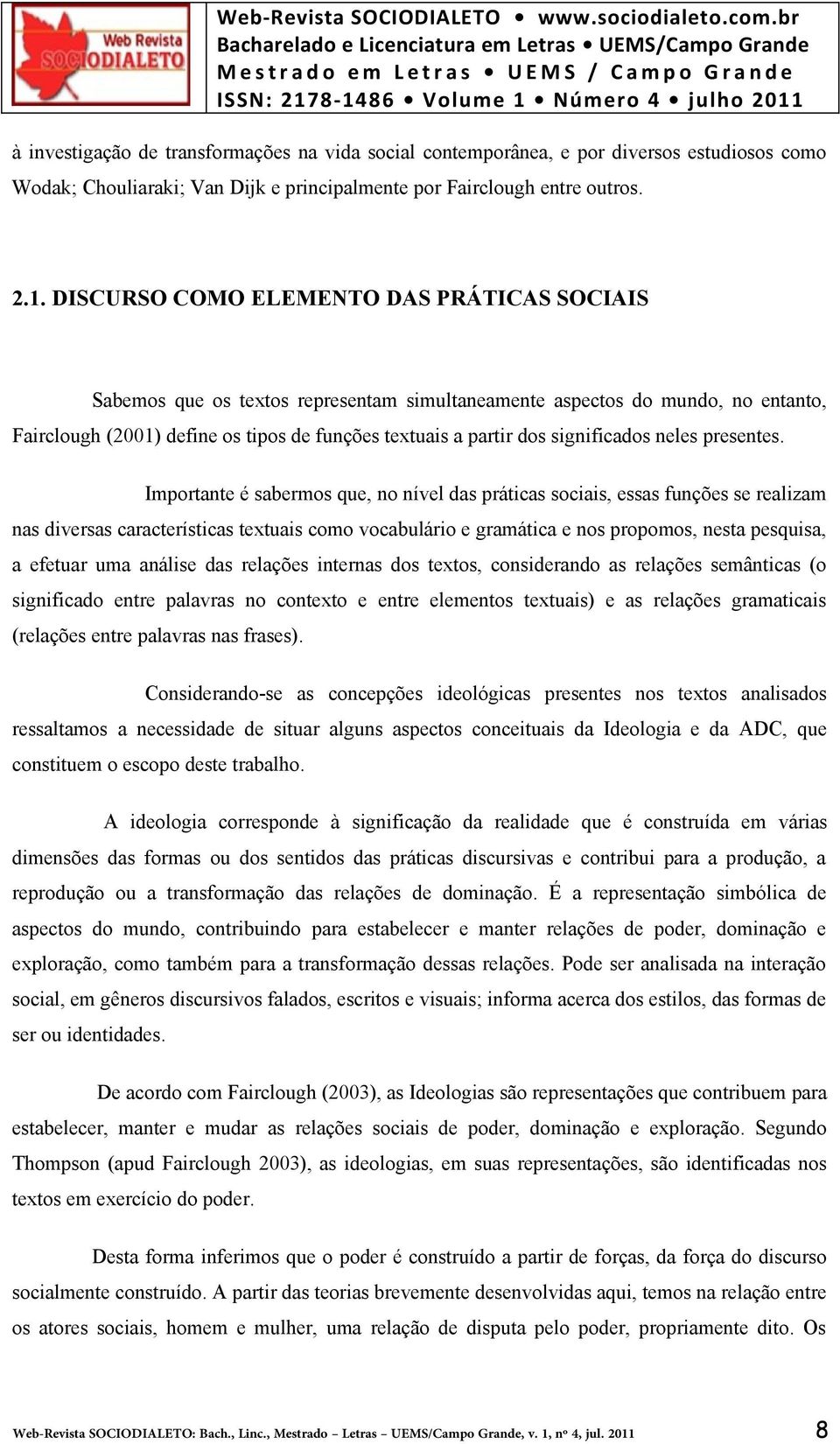 Web Revista SOCIODIALETO

Web-Revista SOCIODIALETO • www.sociodialeto.com.br
Bacharelado e Licenciatura em Letras • UEMS/Campo Grande
Mestrado em Letras • UEMS / Campo Grande
ISSN: 2178-1486 • Volume 1 • Número 4 • julho 2011

à investigação de transformações na vida social contemporânea, e por diversos estudiosos como Wodak; Chouliaraki; Van Dijk e principalmente por Fairclough entre outros.

2.1. DISCURSO COMO ELEMENTO DAS PRÁTICAS SOCIAIS

Sabemos que os textos representam simultaneamente aspectos do mundo, no entanto, Fairclough (2001) define os tipos de funções textuais a partir dos significados neles presentes.

Importante é sabermos que, no nível das práticas sociais, essas funções se realizam nas diversas características textuais como vocabulário e gramática e nos propomos, nesta pesquisa, a efetuar uma análise das relações internas dos textos, considerando as relações semânticas (o significado entre palavras no contexto e entre elementos textuais) e as relações gramaticais (relações entre palavras nas frases).

Considerando-se as concepções ideológicas presentes nos textos analisados ressaltamos a necessidade de situar alguns aspectos conceituais da Ideologia e da ADC, que constituem o escopo deste trabalho.

A ideologia corresponde à significação da realidade que é construída em várias dimensões das formas ou dos sentidos das práticas discursivas e contribui para a produção, a reprodução ou a transformação das relações de dominação. É a representação simbólica de aspectos do mundo, contribuindo para estabelecer e manter relações de poder, dominação e exploração, como também para a transformação dessas relações. Pode ser analisada na interação social, em gêneros discursivos falados, escritos e visuais; informa acerca dos estilos, das formas de ser ou identidades.

De acordo com Fairclough (2003), as Ideologias são representações que contribuem para estabelecer, manter e mudar as relações sociais de poder, dominação e exploração. Segundo Thompson (apud Fairclough 2003), as ideologias, em suas representações, são identificadas nos textos em exercício do poder.

Desta forma inferimos que o poder é construído a partir de forças, da força do discurso socialmente construído. A partir das teorias brevemente desenvolvidas aqui, temos na relação entre os atores sociais, homem e mulher, uma relação de disputa pelo poder, propriamente dito. Os

Web-Revista SOCIODIALETO: Bach., Linc., Mestrado – Letras – UEMS/Campo Grande, v. 1, nº 4, jul. 2011

8